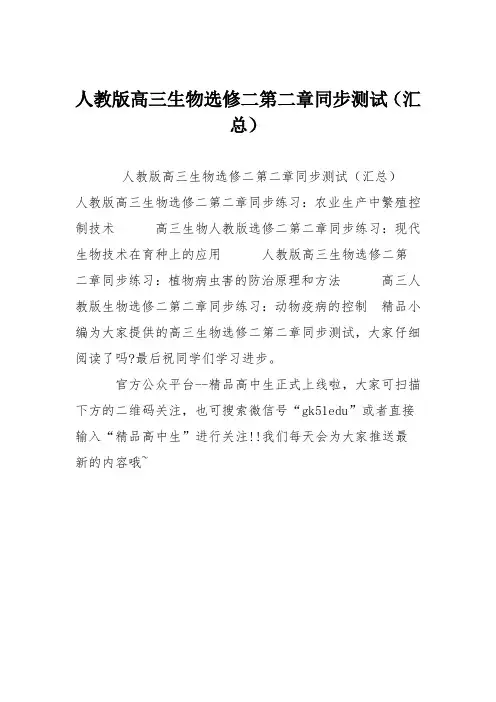 人教版高三生物选修二第二章同步测试（汇总）

人教版高三生物选修二第二章同步测试（汇总） 人教版高三生物选修二第二章同步练习：农业生产中繁殖控制技术　　高三生物人教版选修二第二章同步练习：现代生物技术在育种上的应用　　人教版高三生物选修二第二章同步练习：植物病虫害的防治原理和方法　　高三人教版生物选修二第二章同步练习：动物疫病的控制　精品小编为大家提供的高三生物选修二第二章同步测试，大家仔细阅读了吗?最后祝同学们学习进步。

官方公众平台--精品高中生正式上线啦，大家可扫描下方的二维码关注，也可搜索微信号“gk51edu”或者直接输入“精品高中生”进行关注!!我们每天会为大家推送最新的内容哦~